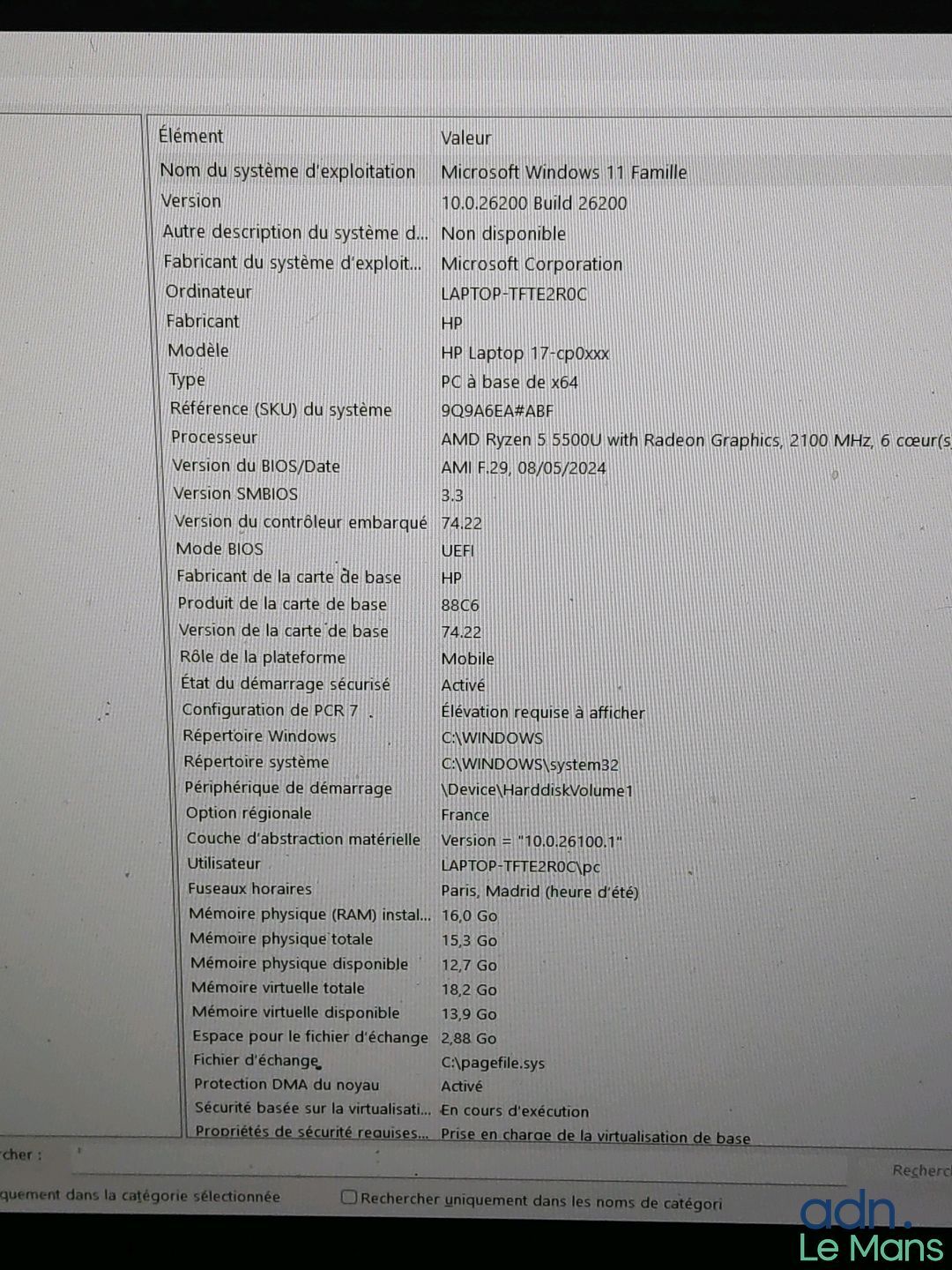 | Élément | Valeur |
|---|---|
| Nom du système d'exploitation | Microsoft Windows 11 Famille |
| Version | 10.0.26200 Build 26200 |
| Autre description du système d... | Non disponible |
| Fabricant du système d'exploit... | Microsoft Corporation |
| Ordinateur | LAPTOP-TFTE2R0C |
| Fabricant | HP |
| Modèle | HP Laptop 17-cp0xxx |
| Type | PC à base de x64 |
| Référence (SKU) du système | 9Q9A6EA#ABF |
| Processeur | AMD Ryzen 5 5500U with Radeon Graphics, 2100 MHz, 6 cœur(s |
| Version du BIOS/Date | AMI F.29, 08/05/2024 |
| Version SMBIOS | 3.3 |
| Version du contrôleur embarqué | 74.22 |
| Mode BIOS | UEFI |
| Fabricant de la carte de base | HP |
| Produit de la carte de base | 88C6 |
| Version de la carte de base | 74.22 |
| Rôle de la plateforme | Mobile |
| État du démarrage sécurisé | Activé |
| Configuration de PCR 7 | Élévation requise à afficher |
| Répertoire Windows | C:\WINDOWS |
| Répertoire système | C:\WINDOWS\system32 |
| Périphérique de démarrage | \Device\HarddiskVolume1 |
| Option régionale | France |
| Couche d'abstraction matérielle | Version = "10.0.26100.1" |
| Utilisateur | LAPTOP-TFTE2R0C\pc |
| Fuseaux horaires | Paris, Madrid (heure d'été) |
| Mémoire physique (RAM) instal... | 16,0 Go |
| Mémoire physique totale | 15,3 Go |
| Mémoire physique disponible | 12,7 Go |
| Mémoire virtuelle totale | 18,2 Go |
| Mémoire virtuelle disponible | 13,9 Go |
| Espace pour le fichier d'échange | 2,88 Go |
| Fichier d'échange | C:\pagefile.sys |
| Protection DMA du noyau | Activé |
| Sécurité basée sur la virtualisati... | En cours d'exécution |
| Propriétés de sécurité requises... | Prise en charge de la virtualisation de base |

cher :

Recherc

quement dans la catégorie sélectionnée

Rechercher uniquement dans les noms de catégori

adn. Le Mans